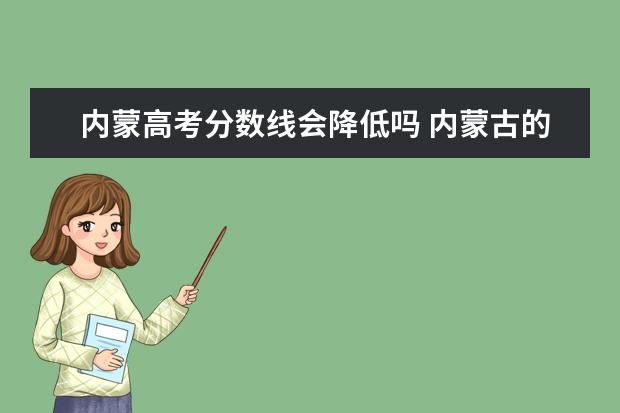 内蒙高考分数线会降低吗 内蒙古的